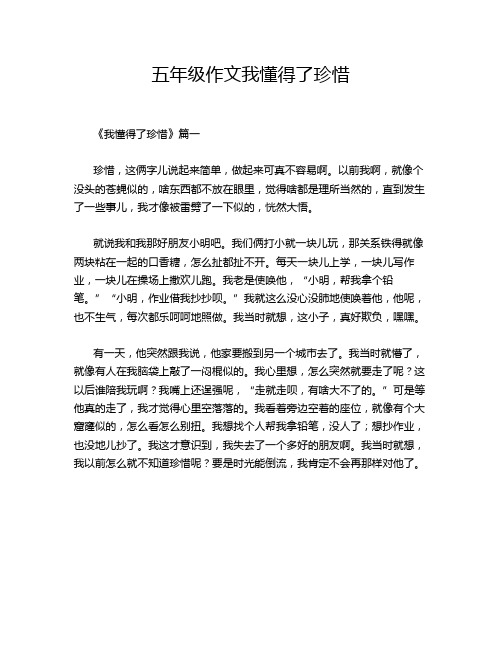 五年级作文我懂得了珍惜

《我懂得了珍惜》篇一

珍惜，这俩字儿说起来简单，做起来可真不容易啊。以前我啊，就像个没头的苍蝇似的，啥东西都不放在眼里，觉得啥都是理所当然的，直到发生了一些事儿，我才像被雷劈了一下似的，恍然大悟。

就说我和我那好朋友小明吧。我们俩打小就一块儿玩，那关系铁得就像两块粘在一起的口香糖，怎么扯都扯不开。每天一块儿上学，一块儿写作业，一块儿在操场上撒欢儿跑。我老是使唤他，“小明，帮我拿个铅笔。”“小明，作业借我抄抄呗。”我就这么没心没肺地使唤着他，他呢，也不生气，每次都乐呵呵地照做。我当时就想，这小子，真好欺负，嘿嘿。

有一天，他突然跟我说，他家要搬到另一个城市去了。我当时就懵了，就像有人在我脑袋上敲了一闷棍似的。我心里想，怎么突然就要走了呢？这以后谁陪我玩啊？我嘴上还逞强呢，“走就走呗，有啥大不了的。”可是等他真的走了，我才觉得心里空落落的。我看着旁边空着的座位，就像有个大窟窿似的，怎么看怎么别扭。我想找个人帮我拿铅笔，没人了；想抄作业，也没地儿抄了。我这才意识到，我失去了一个多好的朋友啊。我当时就想，我以前怎么就不知道珍惜呢？要是时光能倒流，我肯定不会再那样对他了。